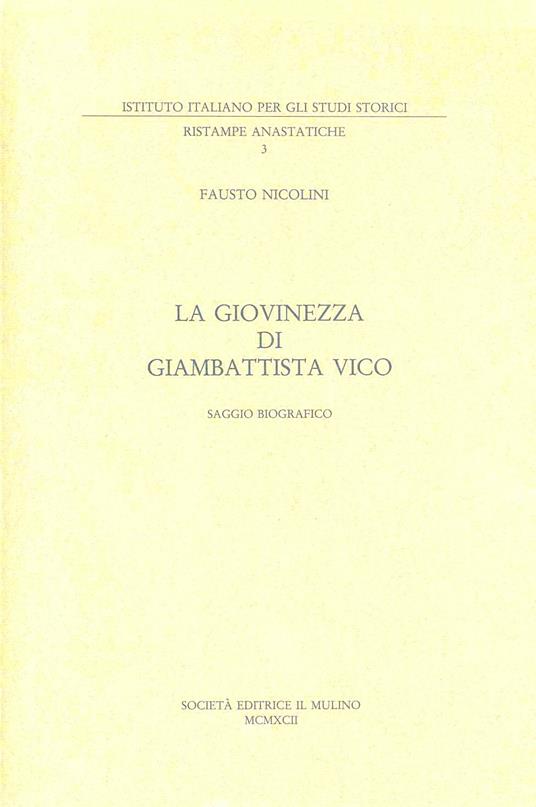 ISTITUTO ITALIANO PER GLI STUDI STORICI

RISTAMPE ANASTATICHE
3

FAUSTO NICOLINI

LA GIOVINEZZA
DI
GIAMBATTISTA VICO

SAGGIO BIOGRAFICO

SOCIETÀ EDITRICE IL MULINO
MCMXCII